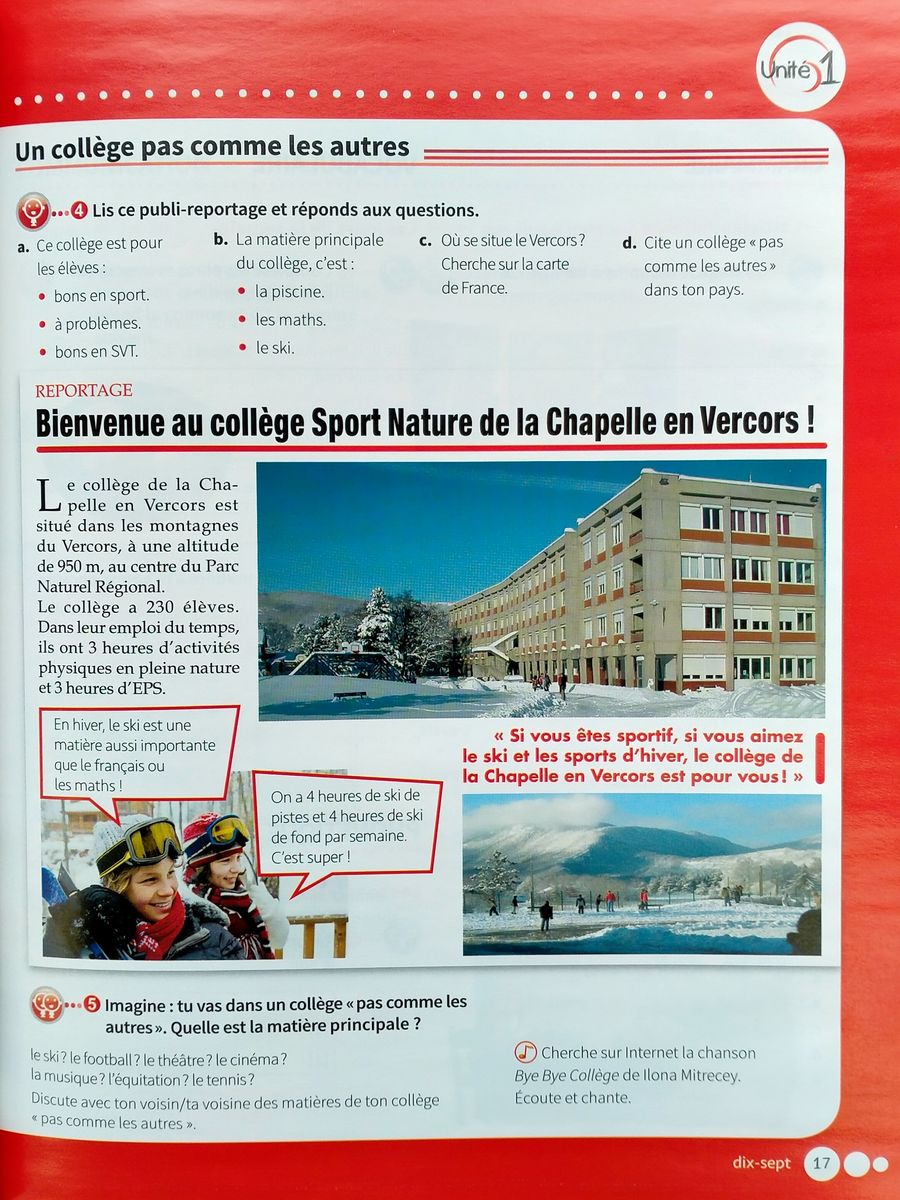 Unité 1

Un collège pas comme les autres

4 Lis ce publi-reportage et réponds aux questions.

a. Ce collège est pour les élèves :
• bons en sport.
• à problèmes.
• bons en SVT.

b. La matière principale du collège, c'est :
• la piscine.
• les maths.
• le ski.

c. Où se situe le Vercors ? Cherche sur la carte de France.

d. Cite un collège « pas comme les autres » dans ton pays.

REPORTAGE

Bienvenue au collège Sport Nature de la Chapelle en Vercors !

Le collège de la Chapelle en Vercors est situé dans les montagnes du Vercors, à une altitude de 950 m, au centre du Parc Naturel Régional.
Le collège a 230 élèves. Dans leur emploi du temps, ils ont 3 heures d'activités physiques en pleine nature et 3 heures d'EPS.

En hiver, le ski est une matière aussi importante que le français ou les maths !

On a 4 heures de ski de pistes et 4 heures de ski de fond par semaine. C'est super !

« Si vous êtes sportif, si vous aimez le ski et les sports d'hiver, le collège de la Chapelle en Vercors est pour vous ! »

5 Imagine : tu vas dans un collège « pas comme les autres ». Quelle est la matière principale ?

le ski ? le football ? le théâtre ? le cinéma ? la musique ? l'équitation ? le tennis ?
Discute avec ton voisin/ta voisine des matières de ton collège « pas comme les autres ».

Cherche sur Internet la chanson Bye Bye Collège de Ilona Mitrecey. Écoute et chante.

dix-sept 17